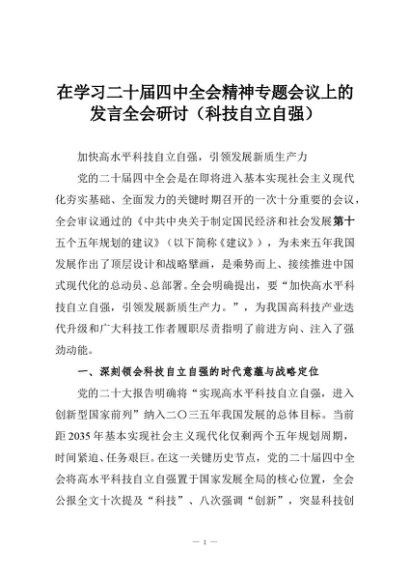 在学习二十届四中全会精神专题会议上的发言全会研讨（科技自立自强）

加快高水平科技自立自强，引领发展新质生产力

党的二十届四中全会是在即将进入基本实现社会主义现代化夯实基础、全面发力的关键时期召开的一次十分重要的会议，全会审议通过的《中共中央关于制定国民经济和社会发展第十五个五年规划的建议》（以下简称《建议》），为未来五年我国发展作出了顶层设计和战略擘画，是乘势而上、接续推进中国式现代化的总动员、总部署。全会明确提出，要“加快高水平科技自立自强，引领发展新质生产力。”，为我国高科技产业迭代升级和广大科技工作者履职尽责指明了前进方向、注入了强劲动能。

一、深刻领会科技自立自强的时代意蕴与战略定位

党的二十大报告明确将“实现高水平科技自立自强，进入创新型国家前列”纳入二〇三五年我国发展的总体目标。当前距2035年基本实现社会主义现代化仅剩两个五年规划周期，时间紧迫、任务艰巨。在这一关键历史节点，党的二十届四中全会将高水平科技自立自强置于国家发展全局的核心位置，全会公报全文十次提及“科技”、八次强调“创新”，突显科技创

— 1 —